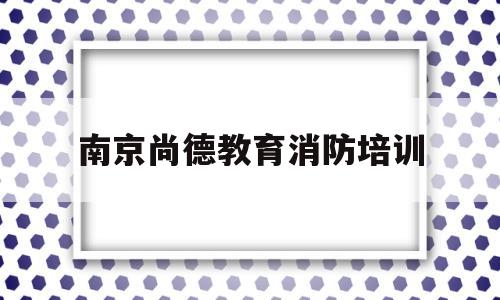 南京尚德教育消防培训